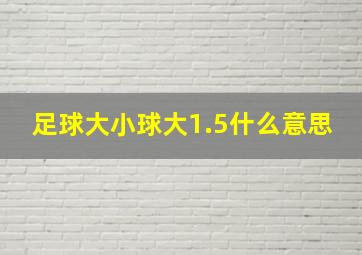 足球大小球大1.5什么意思